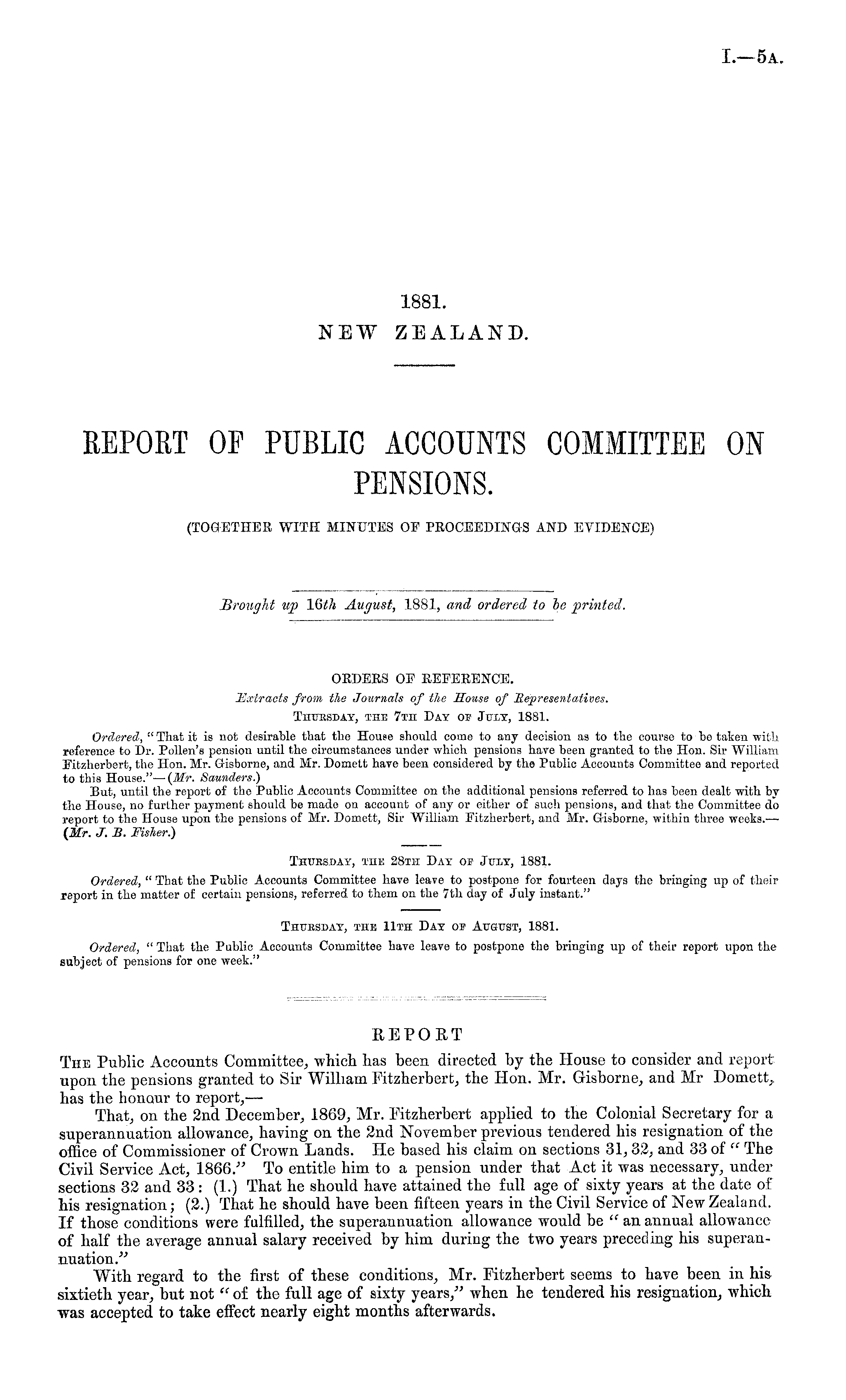 I.—5A.

1881.
NEW ZEALAND.

REPORT OF PUBLIC ACCOUNTS COMMITTEE ON PENSIONS.

(TOGETHER WITH MINUTES OF PROCEEDINGS AND EVIDENCE)

Brought up 16th August, 1881, and ordered to be printed.

ORDERS OF REFERENCE.
Extracts from the Journals of the House of Representatives.
THURSDAY, THE 7TH DAY OF JULY, 1881.

Ordered, "That it is not desirable that the House should come to any decision as to the course to be taken with reference to Dr. Pollen's pension until the circumstances under which pensions have been granted to the Hon. Sir William Fitzherbert, the Hon. Mr. Gisborne, and Mr. Domett have been considered by the Public Accounts Committee and reported to this House."—(Mr. Saunders.)

But, until the report of the Public Accounts Committee on the additional pensions referred to has been dealt with by the House, no further payment should be made on account of any or either of such pensions, and that the Committee do report to the House upon the pensions of Mr. Domett, Sir William Fitzherbert, and Mr. Gisborne, within three weeks.—(Mr. J. B. Fisher.)

THURSDAY, THE 28TH DAY OF JULY, 1881.

Ordered, "That the Public Accounts Committee have leave to postpone for fourteen days the bringing up of their report in the matter of certain pensions, referred to them on the 7th day of July instant."

THURSDAY, THE 11TH DAY OF AUGUST, 1881.

Ordered, "That the Public Accounts Committee have leave to postpone the bringing up of their report upon the subject of pensions for one week."

REPORT

THE Public Accounts Committee, which has been directed by the House to consider and report upon the pensions granted to Sir William Fitzherbert, the Hon. Mr. Gisborne, and Mr Domett, has the honour to report,—

That, on the 2nd December, 1869, Mr. Fitzherbert applied to the Colonial Secretary for a superannuation allowance, having on the 2nd November previous tendered his resignation of the office of Commissioner of Crown Lands. He based his claim on sections 31, 32, and 33 of "The Civil Service Act, 1866." To entitle him to a pension under that Act it was necessary, under sections 32 and 33: (1.) That he should have attained the full age of sixty years at the date of his resignation; (2.) That he should have been fifteen years in the Civil Service of New Zealand. If those conditions were fulfilled, the superannuation allowance would be "an annual allowance of half the average annual salary received by him during the two years preceding his superannuation."

With regard to the first of these conditions, Mr. Fitzherbert seems to have been in his sixtieth year, but not "of the full age of sixty years," when he tendered his resignation, which was accepted to take effect nearly eight months afterwards.